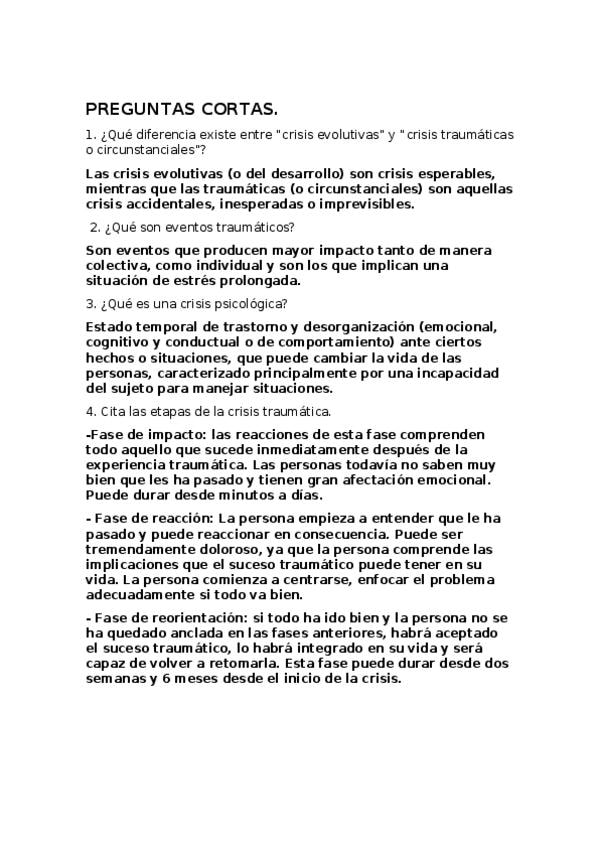 PREGUNTAS CORTAS.

1. ¿Qué diferencia existe entre "crisis evolutivas" y "crisis traumáticas o circunstanciales"?

Las crisis evolutivas (o del desarrollo) son crisis esperables, mientras que las traumáticas (o circunstanciales) son aquellas crisis accidentales, inesperadas o imprevisibles.

2. ¿Qué son eventos traumáticos?

Son eventos que producen mayor impacto tanto de manera colectiva, como individual y son los que implican una situación de estrés prolongada.

3. ¿Qué es una crisis psicológica?

Estado temporal de trastorno y desorganización (emocional, cognitivo y conductual o de comportamiento) ante ciertos hechos o situaciones, que puede cambiar la vida de las personas, caracterizado principalmente por una incapacidad del sujeto para manejar situaciones.

4. Cita las etapas de la crisis traumática.

-Fase de impacto: las reacciones de esta fase comprenden todo aquello que sucede inmediatamente después de la experiencia traumática. Las personas todavía no saben muy bien que les ha pasado y tienen gran afectación emocional. Puede durar desde minutos a días.

- Fase de reacción: La persona empieza a entender que le ha pasado y puede reaccionar en consecuencia. Puede ser tremendamente doloroso, ya que la persona comprende las implicaciones que el suceso traumático puede tener en su vida. La persona comienza a centrarse, enfocar el problema adecuadamente si todo va bien.

- Fase de reorientación: si todo ha ido bien y la persona no se ha quedado anclada en las fases anteriores, habrá aceptado el suceso traumático, lo habrá integrado en su vida y será capaz de volver a retomarla. Esta fase puede durar desde dos semanas y 6 meses desde el inicio de la crisis.